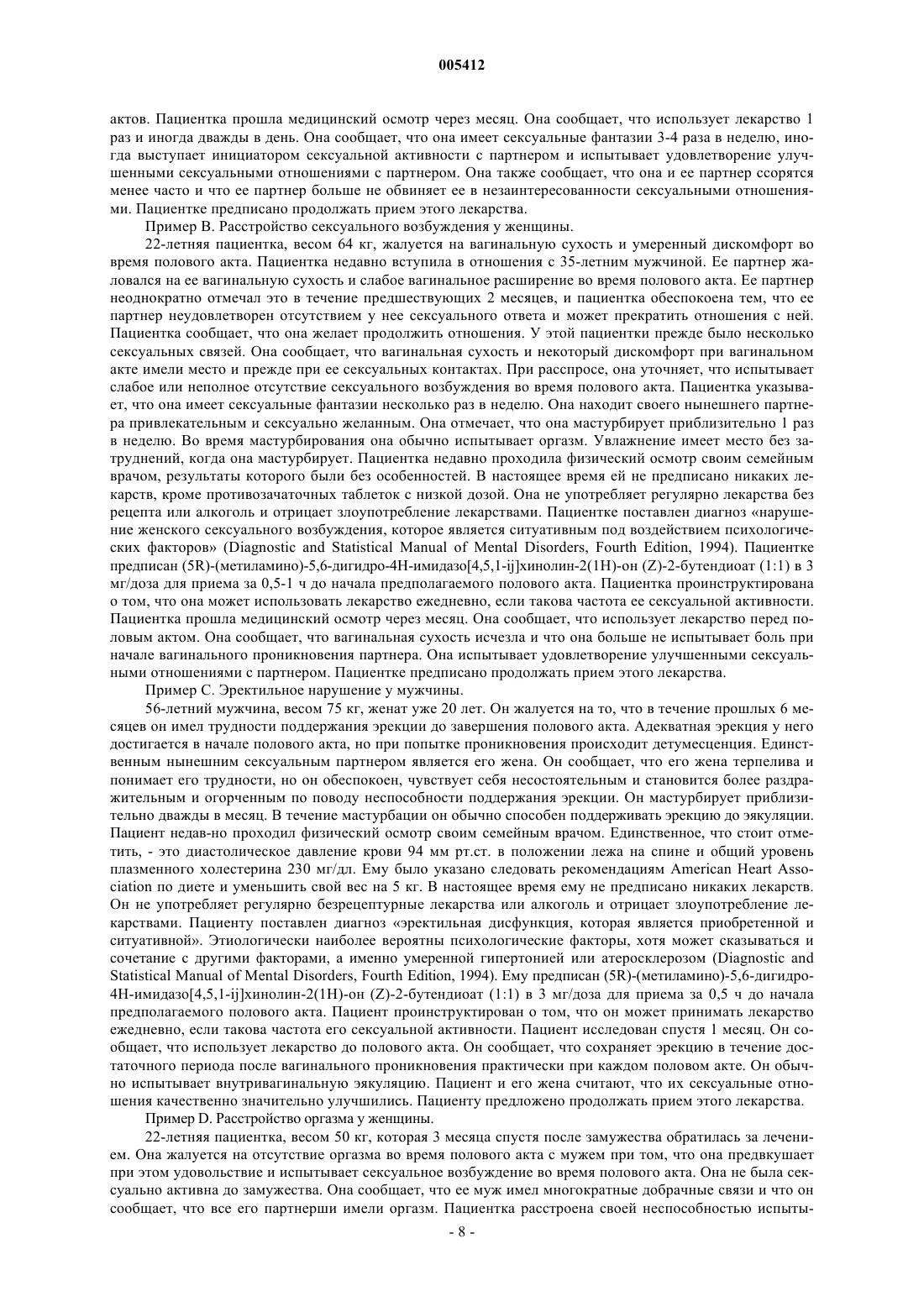 005412

актов. Пациентка прошла медицинский осмотр через месяц. Она сообщает, что использует лекарство 1 раз и иногда дважды в день. Она сообщает, что она имеет сексуальные фантазии 3-4 раза в неделю, иногда выступает инициатором сексуальной активности с партнером и испытывает удовлетворение улучшенными сексуальными отношениями с партнером. Она также сообщает, что она и ее партнер ссорятся менее часто и что ее партнер больше не обвиняет ее в незаинтересованности сексуальными отношениями. Пациентке предписано продолжать прием этого лекарства.

Пример В. Расстройство сексуального возбуждения у женщины.

22-летняя пациентка, весом 64 кг, жалуется на вагинальную сухость и умеренный дискомфорт во время полового акта. Пациентка недавно вступила в отношения с 35-летним мужчиной. Ее партнер жаловался на ее вагинальную сухость и слабое вагинальное расширение во время полового акта. Ее партнер неоднократно отмечал это в течение предшествующих 2 месяцев, и пациентка обеспокоена тем, что ее партнер неудовлетворен отсутствием у нее сексуального ответа и может прекратить отношения с ней. Пациентка сообщает, что она желает продолжить отношения. У этой пациентки прежде было несколько сексуальных связей. Она сообщает, что вагинальная сухость и некоторый дискомфорт при вагинальном акте имели место и прежде при ее сексуальных контактах. При расспросе, она уточняет, что испытывает слабое или неполное отсутствие сексуального возбуждения во время полового акта. Пациентка указывает, что она имеет сексуальные фантазии несколько раз в неделю. Она находит своего нынешнего партнера привлекательным и сексуально желанным. Она отмечает, что она мастурбирует приблизительно 1 раз в неделю. Во время мастурбирования она обычно испытывает оргазм. Увлажнение имеет место без затруднений, когда она мастурбирует. Пациентка недавно проходила физический осмотр своим семейным врачом, результаты которого были без особенностей. В настоящее время ей не предписано никаких лекарств, кроме противозачаточных таблеток с низкой дозой. Она не употребляет регулярно лекарства без рецепта или алкоголь и отрицает злоупотребление лекарствами. Пациентке поставлен диагноз «нарушение женского сексуального возбуждения, которое является ситуативным под воздействием психологических факторов» (Diagnostic and Statistical Manual of Mental Disorders, Fourth Edition, 1994). Пациентке предписан (5R)-(метиламино)-5,6-дигидро-4Н-имидазо[4,5,1-ij]хинолин-2(1Н)-он (Z)-2-бутендиоат (1:1) в 3 мг/доза для приема за 0,5-1 ч до начала предполагаемого полового акта. Пациентка проинструктирована о том, что она может использовать лекарство ежедневно, если такова частота ее сексуальной активности. Пациентка прошла медицинский осмотр через месяц. Она сообщает, что использует лекарство перед половым актом. Она сообщает, что вагинальная сухость исчезла и что она больше не испытывает боль при начале вагинального проникновения партнера. Она испытывает удовлетворение улучшенными сексуальными отношениями с партнером. Пациентке предписано продолжать прием этого лекарства.

Пример С. Эректильное нарушение у мужчины.

56-летний мужчина, весом 75 кг, женат уже 20 лет. Он жалуется на то, что в течение прошлых 6 месяцев он имел трудности поддержания эрекции до завершения полового акта. Адекватная эрекция у него достигается в начале полового акта, но при попытке проникновения происходит детумесценция. Единственным нынешним сексуальным партнером является его жена. Он сообщает, что его жена терпелива и понимает его трудности, но он обеспокоен, чувствует себя несостоятельным и становится более раздражительным и огорченным по поводу неспособности поддержания эрекции. Он мастурбирует приблизительно дважды в месяц. В течение мастурбации он обычно способен поддерживать эрекцию до эякуляции. Пациент недав-но проходил физический осмотр своим семейным врачом. Единственное, что стоит отметить, - это диастолическое давление крови 94 мм рт.ст. в положении лежа на спине и общий уровень плазменного холестерина 230 мг/дл. Ему было указано следовать рекомендациям American Heart Association по диете и уменьшить свой вес на 5 кг. В настоящее время ему не предписано никаких лекарств. Он не употребляет регулярно безрецептурные лекарства или алкоголь и отрицает злоупотребление лекарствами. Пациенту поставлен диагноз «эректильная дисфункция, которая является приобретенной и ситуативной». Этиологически наиболее вероятны психологические факторы, хотя может сказываться и сочетание с другими факторами, а именно умеренной гипертонией или атеросклерозом (Diagnostic and Statistical Manual of Mental Disorders, Fourth Edition, 1994). Ему предписан (5R)-(метиламино)-5,6-дигидро-4Н-имидазо[4,5,1-ij]хинолин-2(1Н)-он (Z)-2-бутендиоат (1:1) в 3 мг/доза для приема за 0,5 ч до начала предполагаемого полового акта. Пациент проинструктирован о том, что он может принимать лекарство ежедневно, если такова частота его сексуальной активности. Пациент исследован спустя 1 месяц. Он сообщает, что использует лекарство до полового акта. Он сообщает, что сохраняет эрекцию в течение достаточного периода после вагинального проникновения практически при каждом половом акте. Он обычно испытывает внутривагинальную эякуляцию. Пациент и его жена считают, что их сексуальные отношения качественно значительно улучшились. Пациенту предложено продолжать прием этого лекарства.

Пример D. Расстройство оргазма у женщины.

22-летняя пациентка, весом 50 кг, которая 3 месяца спустя после замужества обратилась за лечением. Она жалуется на отсутствие оргазма во время полового акта с мужем при том, что она предвкушает при этом удовольствие и испытывает сексуальное возбуждение во время полового акта. Она не была сексуально активна до замужества. Она сообщает, что ее муж имел многократные добрачные связи и что он сообщает, что все его партнерши имели оргазм. Пациентка расстроена своей неспособностью испыты-

- 8 -